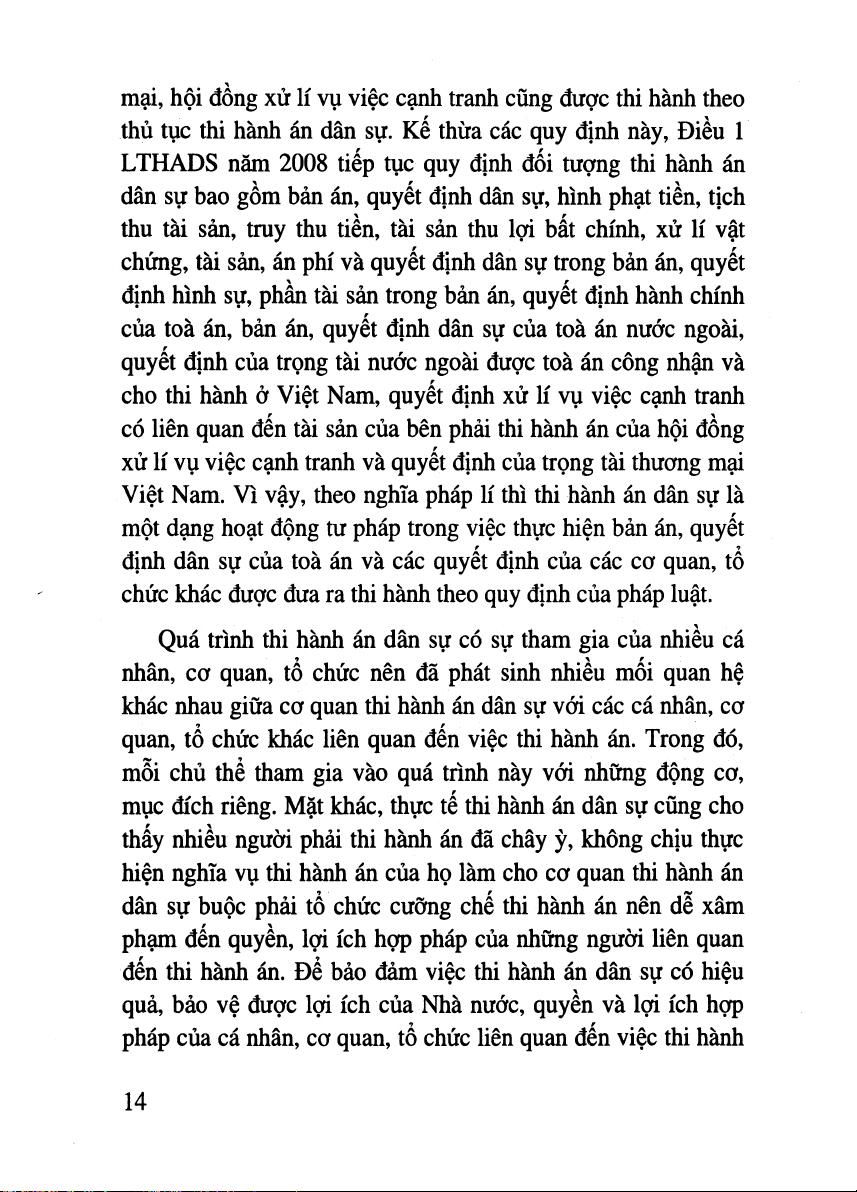 mại, hội đồng xử lí vụ việc cạnh tranh cũng được thi hành theo thủ tục thi hành án dân sự. Kế thừa các quy định này, Điều 1 LTHADS năm 2008 tiếp tục quy định đối tượng thi hành án dân sự bao gồm bản án, quyết định dân sự, hình phạt tiền, tịch thu tài sản, truy thu tiền, tài sản thu lợi bất chính, xử lí vật chứng, tài sản, án phí và quyết định dân sự trong bản án, quyết định hình sự, phần tài sản trong bản án, quyết định hành chính của toà án, bản án, quyết định dân sự của toà án nước ngoài, quyết định của trọng tài nước ngoài được toà án công nhận và cho thi hành ở Việt Nam, quyết định xử lí vụ việc cạnh tranh có liên quan đến tài sản của bên phải thi hành án của hội đồng xử lí vụ việc cạnh tranh và quyết định của trọng tài thương mại Việt Nam. Vì vậy, theo nghĩa pháp lí thì thi hành án dân sự là một dạng hoạt động tư pháp trong việc thực hiện bản án, quyết định dân sự của toà án và các quyết định của các cơ quan, tổ chức khác được đưa ra thi hành theo quy định của pháp luật.

Quá trình thi hành án dân sự có sự tham gia của nhiều cá nhân, cơ quan, tổ chức nên đã phát sinh nhiều mối quan hệ khác nhau giữa cơ quan thi hành án dân sự với các cá nhân, cơ quan, tổ chức khác liên quan đến việc thi hành án. Trong đó, mỗi chủ thể tham gia vào quá trình này với những động cơ, mục đích riêng. Mặt khác, thực tế thi hành án dân sự cũng cho thấy nhiều người phải thi hành án đã chây ỳ, không chịu thực hiện nghĩa vụ thi hành án của họ làm cho cơ quan thi hành án dân sự buộc phải tổ chức cưỡng chế thi hành án nên dễ xâm phạm đến quyền, lợi ích hợp pháp của những người liên quan đến thi hành án. Để bảo đảm việc thi hành án dân sự có hiệu quả, bảo vệ được lợi ích của Nhà nước, quyền và lợi ích hợp pháp của cá nhân, cơ quan, tổ chức liên quan đến việc thi hành

14